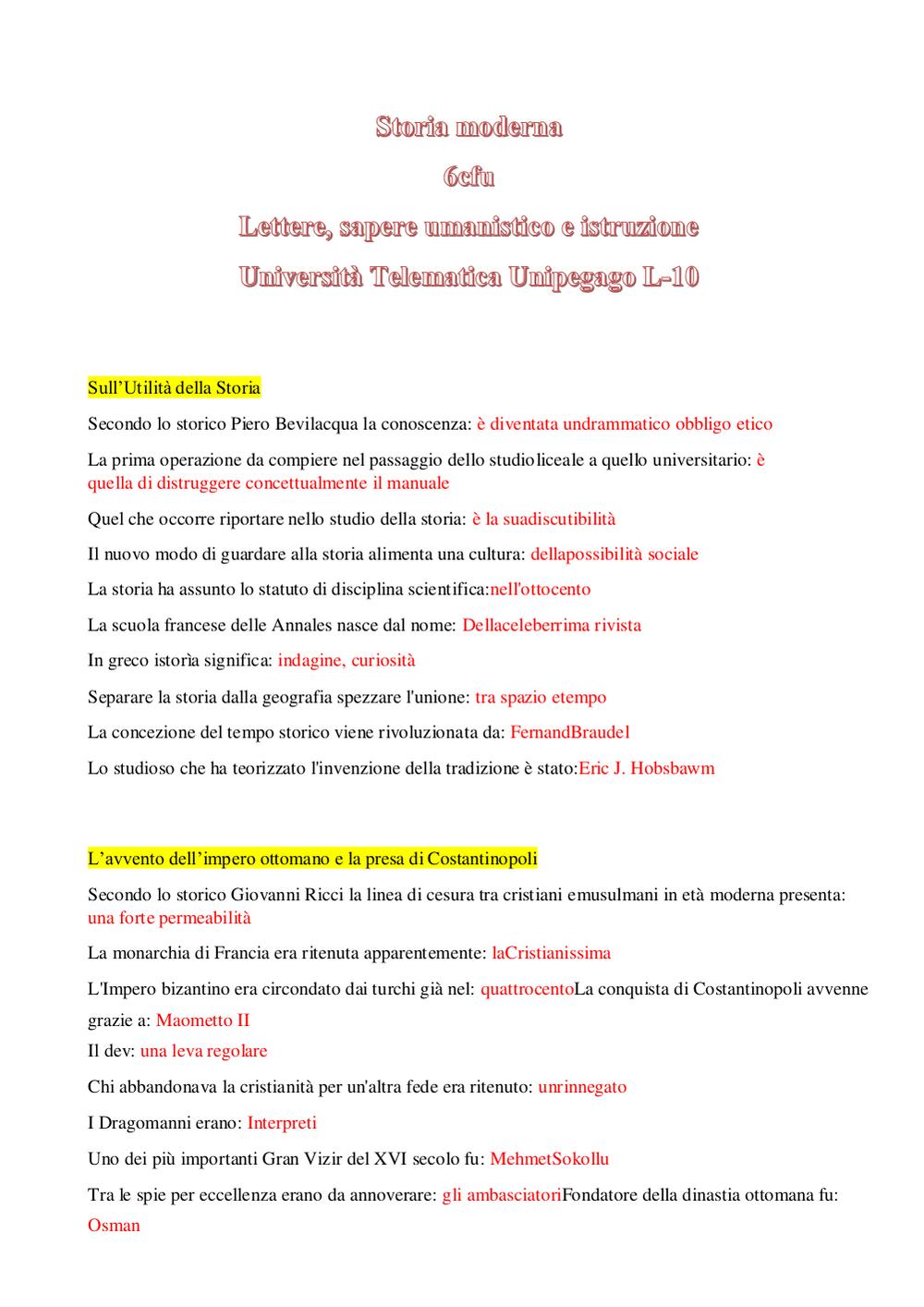 Storia moderna
6cfu
Lettere, sapere umanistico e istruzione
Università Telematica Unipegago L-10

Sull'Utilità della Storia

Secondo lo storico Piero Bevilacqua la conoscenza: è diventata undrammatico obbligo etico

La prima operazione da compiere nel passaggio dello studioliceale a quello universitario: è quella di distruggere concettualmente il manuale

Quel che occorre riportare nello studio della storia: è la suadiscutibilità

Il nuovo modo di guardare alla storia alimenta una cultura: dellapossibilità sociale

La storia ha assunto lo statuto di disciplina scientifica:nell'ottocento

La scuola francese delle Annales nasce dal nome: Dellaceleberrima rivista

In greco istorìa significa: indagine, curiosità

Separare la storia dalla geografia spezzare l'unione: tra spazio etempo

La concezione del tempo storico viene rivoluzionata da: FernandBraudel

Lo studioso che ha teorizzato l'invenzione della tradizione è stato:Eric J. Hobsbawm

L'avvento dell'impero ottomano e la presa di Costantinopoli

Secondo lo storico Giovanni Ricci la linea di cesura tra cristiani emusulmani in età moderna presenta: una forte permeabilità

La monarchia di Francia era ritenuta apparentemente: laCristianissima

L'Impero bizantino era circondato dai turchi già nel: quattrocentoLa conquista di Costantinopoli avvenne grazie a: Maometto II

Il dev: una leva regolare

Chi abbandonava la cristianità per un'altra fede era ritenuto: unrinnegato

I Dragomanni erano: Interpreti

Uno dei più importanti Gran Vizir del XVI secolo fu: MehmetSokollu

Tra le spie per eccellenza erano da annoverare: gli ambasciatoriFondatore della dinastia ottomana fu: Osman